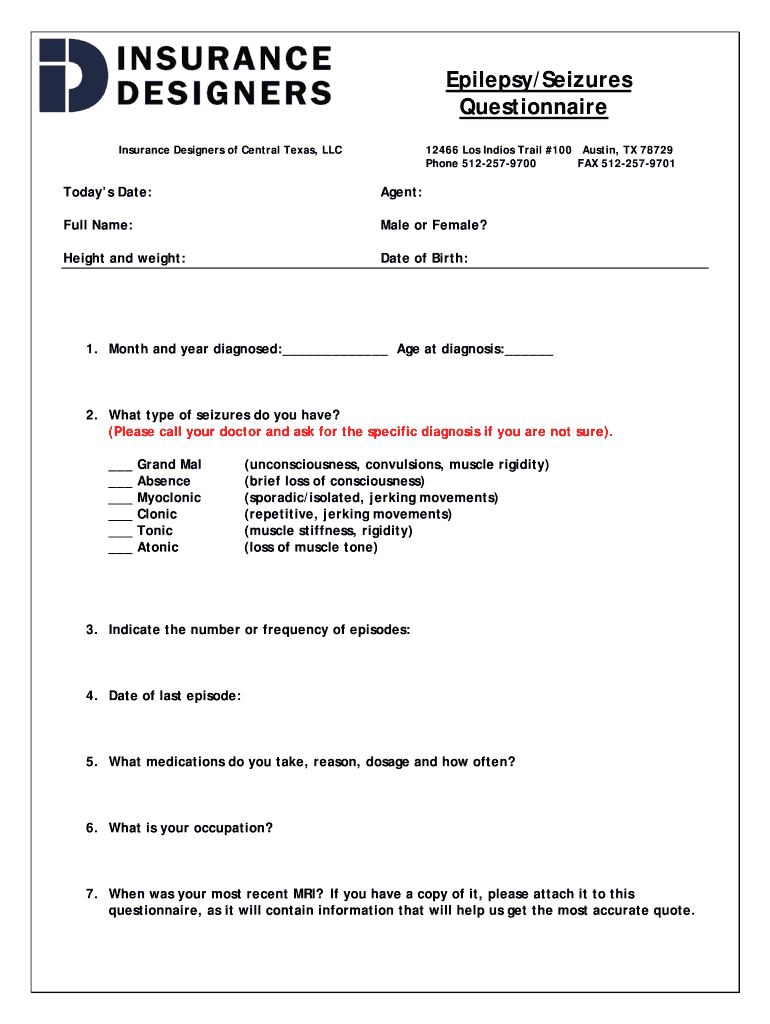 INSURANCE DESIGNERS

Epilepsy/Seizures Questionnaire

Insurance Designers of Central Texas, LLC

12466 Los Indios Trail #100 Austin, TX 78729
Phone 512-257-9700 FAX 512-257-9701

Today's Date:

Agent:

Full Name:

Male or Female?

Height and weight:

Date of Birth:

1. Month and year diagnosed:______________ Age at diagnosis:______

2. What type of seizures do you have?
(Please call your doctor and ask for the specific diagnosis if you are not sure).

___ Grand Mal (unconsciousness, convulsions, muscle rigidity)
___ Absence (brief loss of consciousness)
___ Myoclonic (sporadic/isolated, jerking movements)
___ Clonic (repetitive, jerking movements)
___ Tonic (muscle stiffness, rigidity)
___ Atonic (loss of muscle tone)

3. Indicate the number or frequency of episodes:

4. Date of last episode:

5. What medications do you take, reason, dosage and how often?

6. What is your occupation?

7. When was your most recent MRI? If you have a copy of it, please attach it to this questionnaire, as it will contain information that will help us get the most accurate quote.